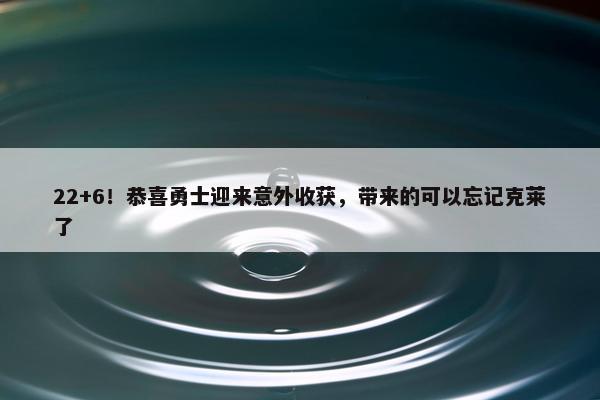 22+6！恭喜勇士迎来意外收获，带来的可以忘记克莱了